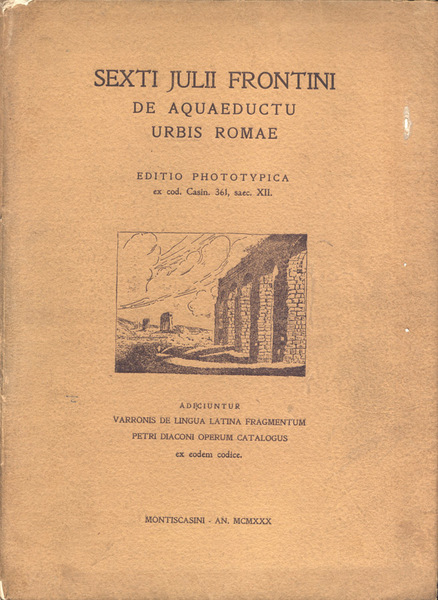 SEXTI JULII FRONTINI
DE AQUAEDUCTU
URBIS ROMAE

EDITIO PHOTOTYPICA
ex cod. Casin. 361, saec. XII.

ADICIUNTUR
VARRONIS DE LINGUA LATINA FRAGMENTUM
PETRI DIACONI OPERUM CATALOGUS
ex eodem codice.

MONTISCASINI - AN. MCMXXX